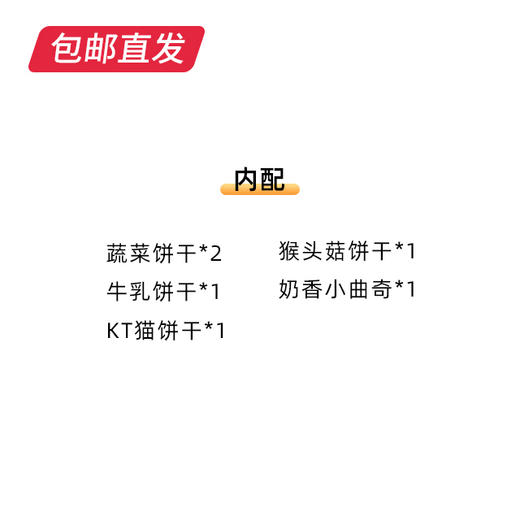 包邮直发

内配

蔬菜饼干*2
牛乳饼干*1
KT猫饼干*1

猴头菇饼干*1
奶香小曲奇*1